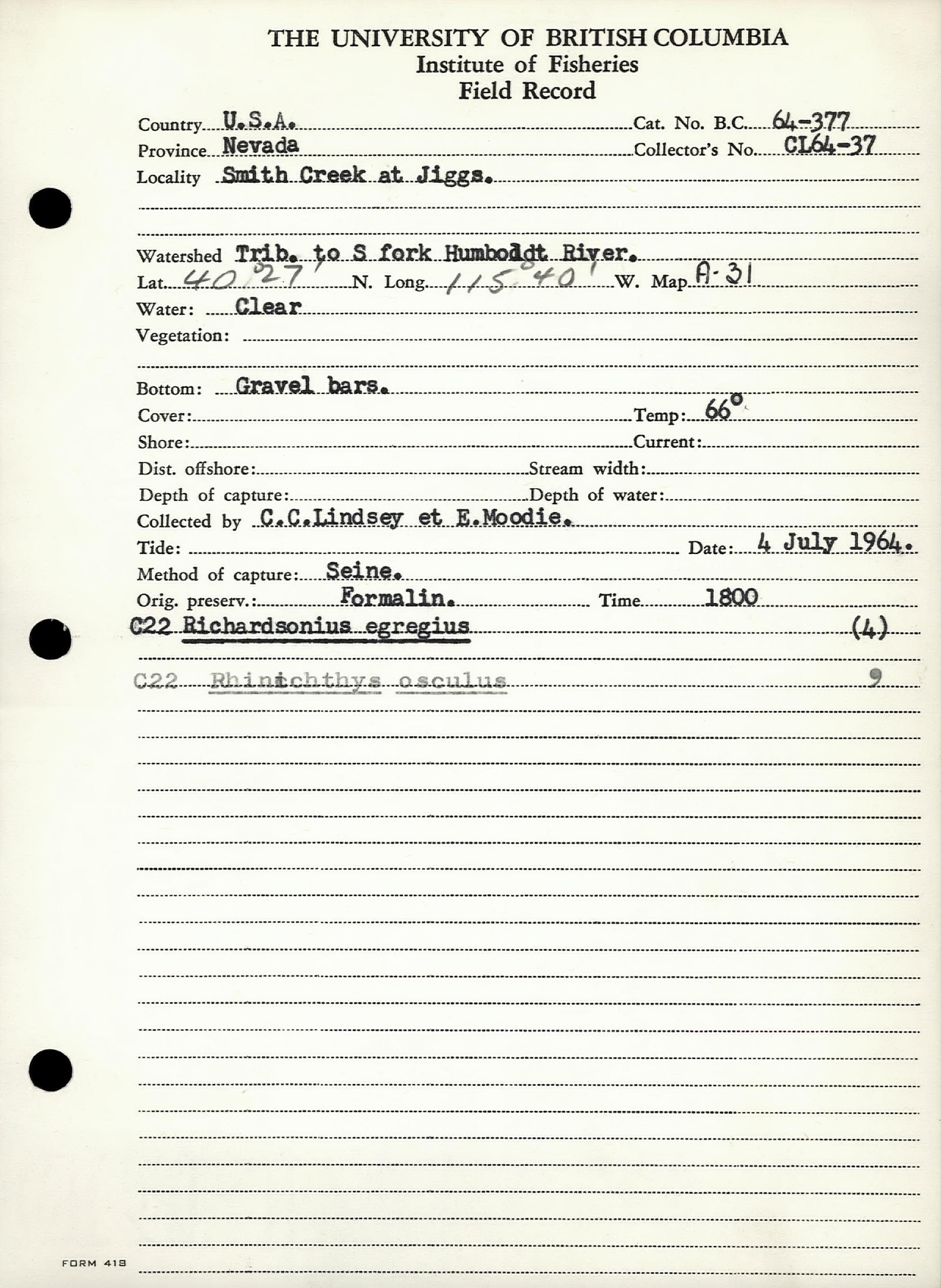 THE UNIVERSITY OF BRITISH COLUMBIA
Institute of Fisheries
Field Record

Country U.S.A. Cat. No. B.C. 64-377
Province Nevada Collector's No. CL64-37
Locality Smith Creek at Jiggs.

Watershed Trib. to S fork Humboldt River.
Lat. 40°27' N. Long. 115°40' W. Map A-31
Water: Clear
Vegetation:

Bottom: Gravel bars.
Cover: Temp: 66°
Shore: Current:
Dist. offshore: Stream width:
Depth of capture: Depth of water:
Collected by C.C.Lindsey et E.Moodie.
Tide: Date: 4 July 1964.
Method of capture: Seine.
Orig. preserv.: Formalin. Time 1800
C22 Richardsonius egregius (4)

C22 Rhinichthys osculus 9

FORM 418